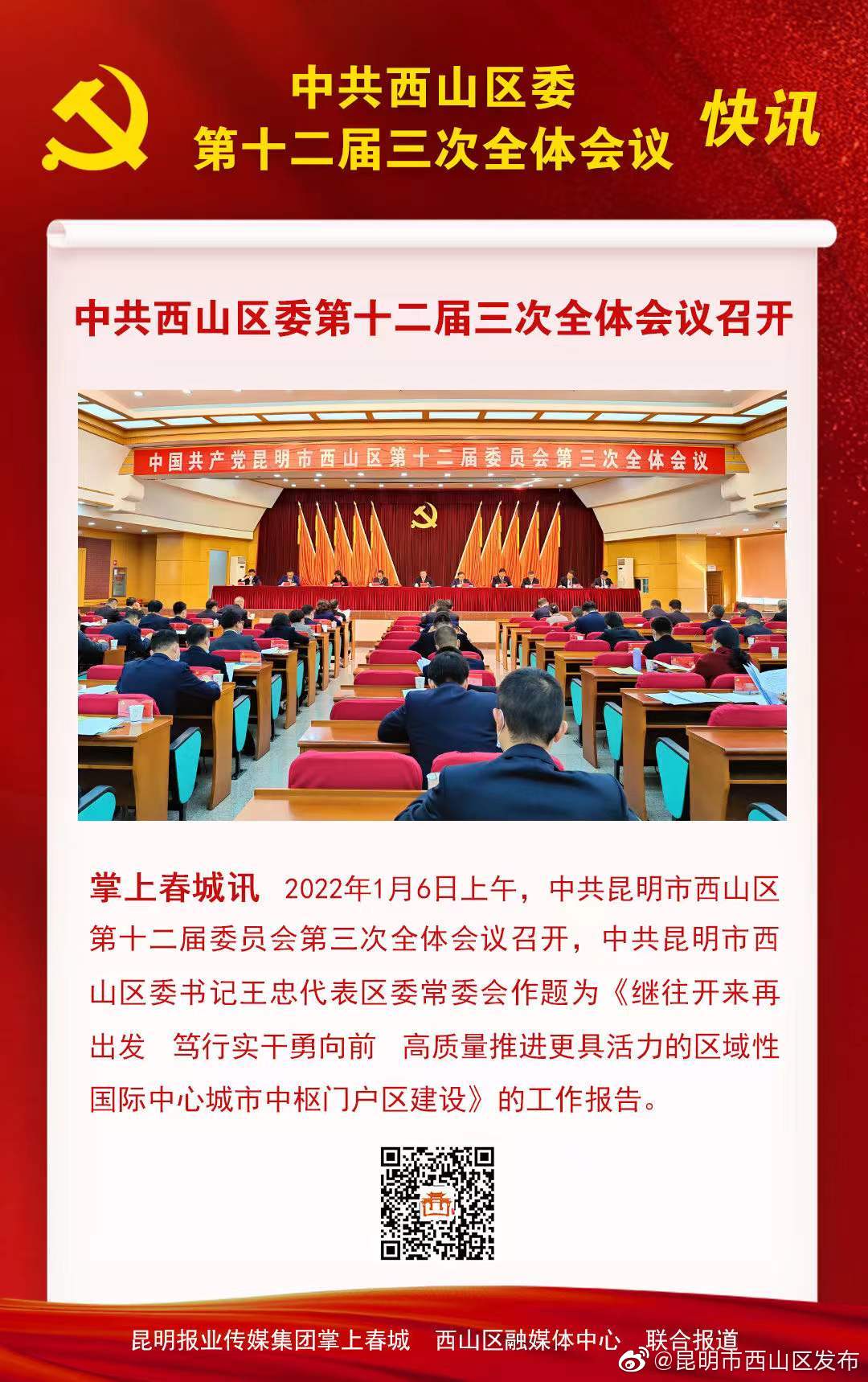 中共西山区委
第十二届三次全体会议

快讯

中共西山区委第十二届三次全体会议召开

中国共产党昆明市西山区第十二届委员会第三次全体会议

掌上春城讯 2022年1月6日上午，中共昆明市西山区第十二届委员会第三次全体会议召开，中共昆明市西山区委书记王忠代表区委常委会作题为《继往开来再出发 笃行实干勇向前 高质量推进更具活力的区域性国际中心城市中枢门户区建设》的工作报告。

昆明报业传媒集团掌上春城 西山区融媒体中心 联合报道

@昆明市西山区发布